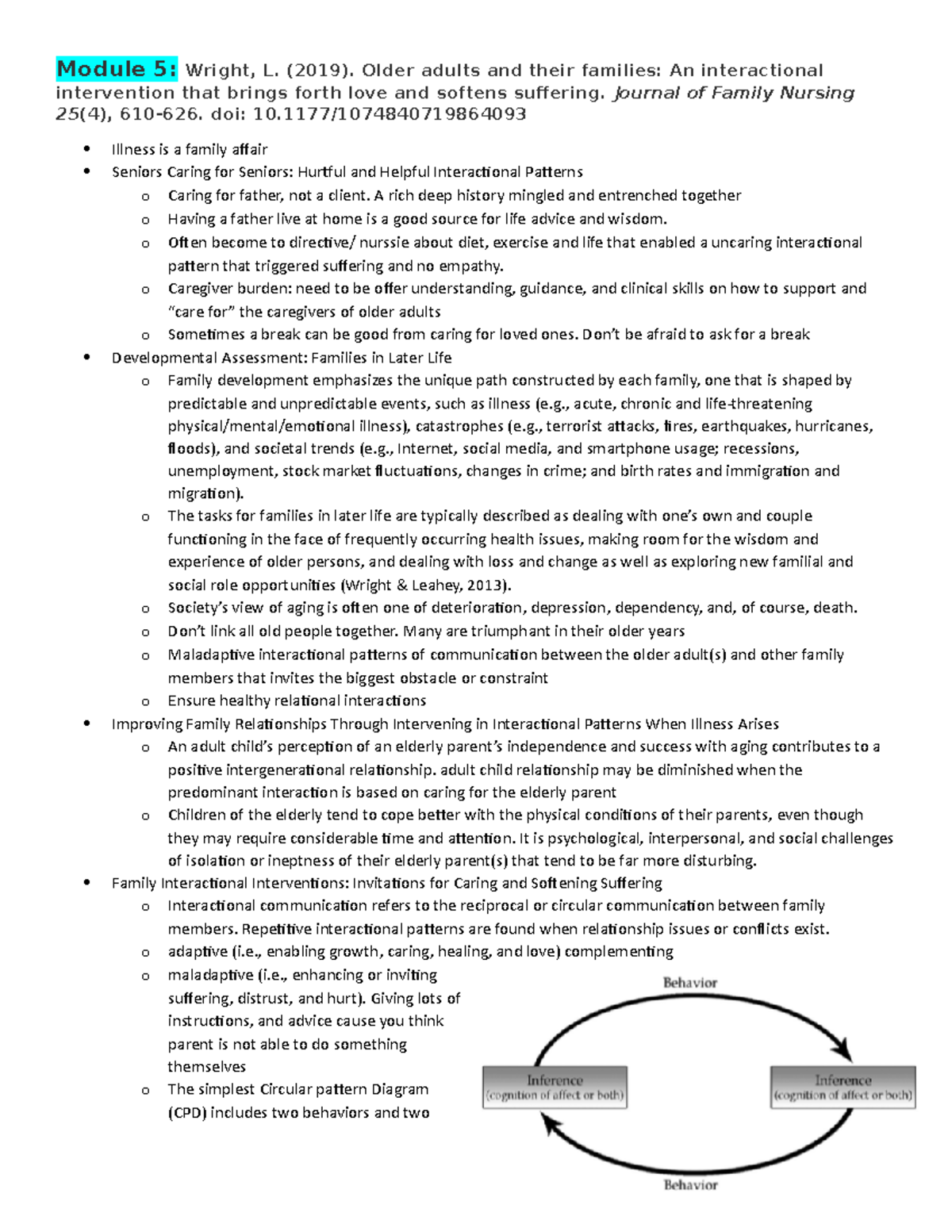 Module 5: Wright, L. (2019). Older adults and their families: An interactional intervention that brings forth love and softens suffering. Journal of Family Nursing 25(4), 610-626. doi: 10.1177/1074840719864093

• Illness is a family affair
• Seniors Caring for Seniors: Hurtful and Helpful Interactional Patterns
o Caring for father, not a client. A rich deep history mingled and entrenched together
o Having a father live at home is a good source for life advice and wisdom.
o Often become to directive/ nurssie about diet, exercise and life that enabled a uncaring interactional pattern that triggered suffering and no empathy.
o Caregiver burden: need to be offer understanding, guidance, and clinical skills on how to support and "care for" the caregivers of older adults
o Sometimes a break can be good from caring for loved ones. Don't be afraid to ask for a break
• Developmental Assessment: Families in Later Life
o Family development emphasizes the unique path constructed by each family, one that is shaped by predictable and unpredictable events, such as illness (e.g., acute, chronic and life-threatening physical/mental/emotional illness), catastrophes (e.g., terrorist attacks, fires, earthquakes, hurricanes, floods), and societal trends (e.g., Internet, social media, and smartphone usage; recessions, unemployment, stock market fluctuations, changes in crime; and birth rates and immigration and migration).
o The tasks for families in later life are typically described as dealing with one's own and couple functioning in the face of frequently occurring health issues, making room for the wisdom and experience of older persons, and dealing with loss and change as well as exploring new familial and social role opportunities (Wright & Leahey, 2013).
o Society's view of aging is often one of deterioration, depression, dependency, and, of course, death.
o Don't link all old people together. Many are triumphant in their older years
o Maladaptive interactional patterns of communication between the older adult(s) and other family members that invites the biggest obstacle or constraint
o Ensure healthy relational interactions
• Improving Family Relationships Through Intervening in Interactional Patterns When Illness Arises
o An adult child's perception of an elderly parent's independence and success with aging contributes to a positive intergenerational relationship. adult child relationship may be diminished when the predominant interaction is based on caring for the elderly parent
o Children of the elderly tend to cope better with the physical conditions of their parents, even though they may require considerable time and attention. It is psychological, interpersonal, and social challenges of isolation or ineptness of their elderly parent(s) that tend to be far more disturbing.
• Family Interactional Interventions: Invitations for Caring and Softening Suffering
o Interactional communication refers to the reciprocal or circular communication between family members. Repetitive interactional patterns are found when relationship issues or conflicts exist.
o adaptive (i.e., enabling growth, caring, healing, and love) complementing
o maladaptive (i.e., enhancing or inviting suffering, distrust, and hurt). Giving lots of instructions, and advice cause you think parent is not able to do something themselves
o The simplest Circular pattern Diagram (CPD) includes two behaviors and two

Behavior
Inference
(cognition of affect or both)
Inference
(cognition of affect or both)
Behavior